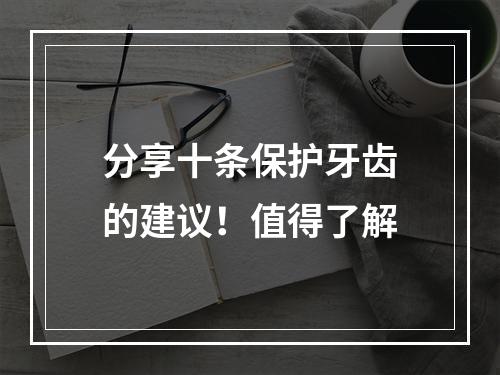 分享十条保护牙齿的建议！值得了解